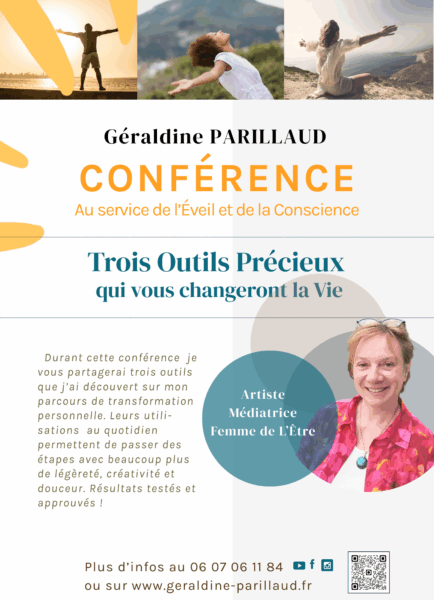 Géraldine PARILLAUD

CONFÉRENCE

Au service de l'Éveil et de la Conscience

Trois Outils Précieux
qui vous changeront la Vie

Durant cette conférence je vous partagerai trois outils que j'ai découvert sur mon parcours de transformation personnelle. Leurs utilisations au quotidien permettent de passer des étapes avec beaucoup plus de légèreté, créativité et douceur. Résultats testés et approuvés !

Artiste
Médiatrice
Femme de L'Être

Plus d'infos au 06 07 06 11 84
ou sur www.geraldine-parillaud.fr